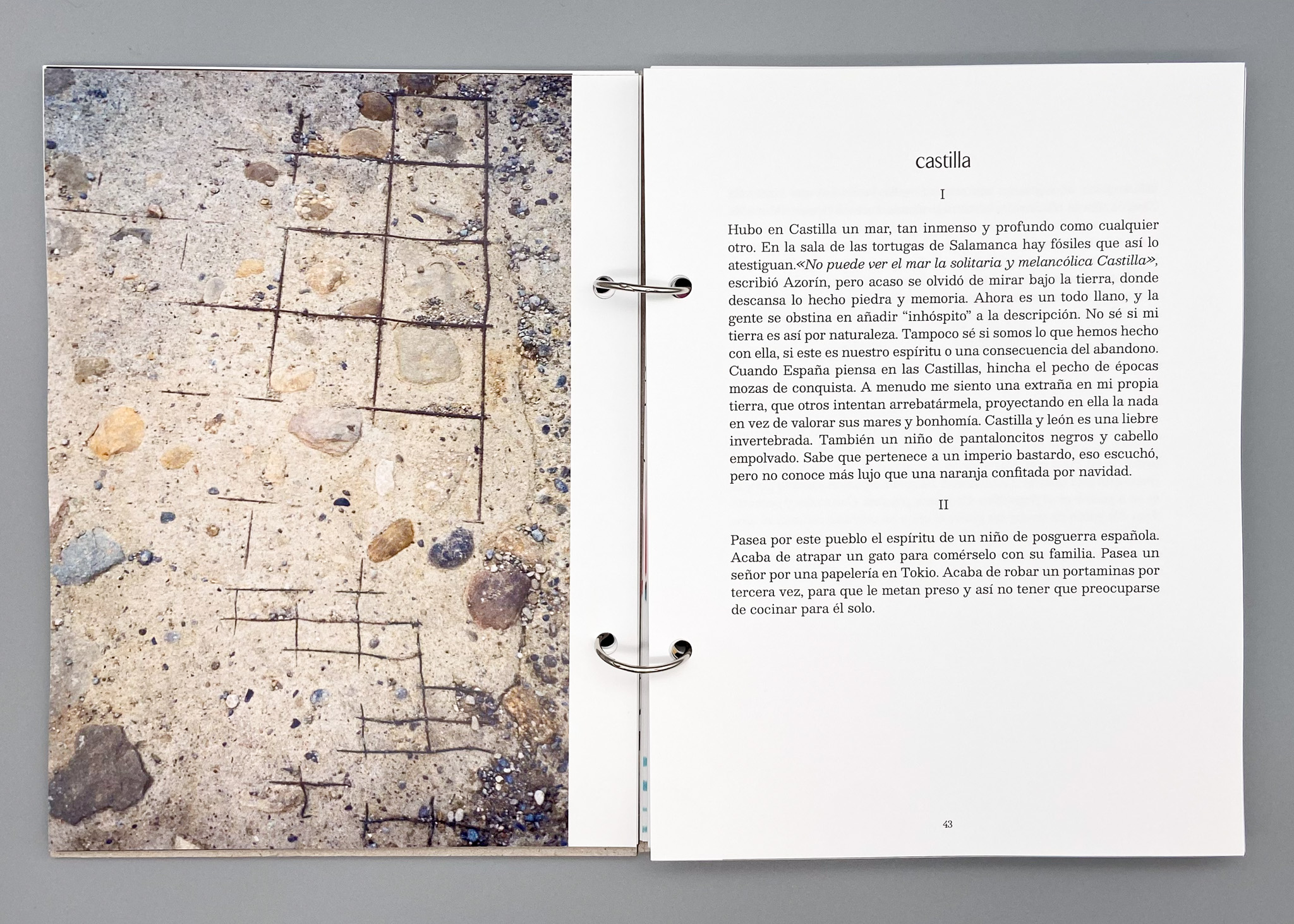 castilla

I

Hubo en Castilla un mar, tan inmenso y profundo como cualquier otro. En la sala de las tortugas de Salamanca hay fósiles que así lo atestiguan.«No puede ver el mar la solitaria y melancólica Castilla», escribió Azorín, pero acaso se olvidó de mirar bajo la tierra, donde descansa lo hecho piedra y memoria. Ahora es un todo llano, y la gente se obstina en añadir "inhóspito" a la descripción. No sé si mi tierra es así por naturaleza. Tampoco sé si somos lo que hemos hecho con ella, si este es nuestro espíritu o una consecuencia del abandono. Cuando España piensa en las Castillas, hincha el pecho de épocas mozas de conquista. A menudo me siento una extraña en mi propia tierra, que otros intentan arrebatármela, proyectando en ella la nada en vez de valorar sus mares y bonhomía. Castilla y león es una liebre invertebrada. También un niño de pantaloncitos negros y cabello empolvado. Sabe que pertenece a un imperio bastardo, eso escuchó, pero no conoce más lujo que una naranja confitada por navidad.

II

Pasea por este pueblo el espíritu de un niño de posguerra española. Acaba de atrapar un gato para comérselo con su familia. Pasea un señor por una papelería en Tokio. Acaba de robar un portaminas por tercera vez, para que le metan preso y así no tener que preocuparse de cocinar para él solo.

43